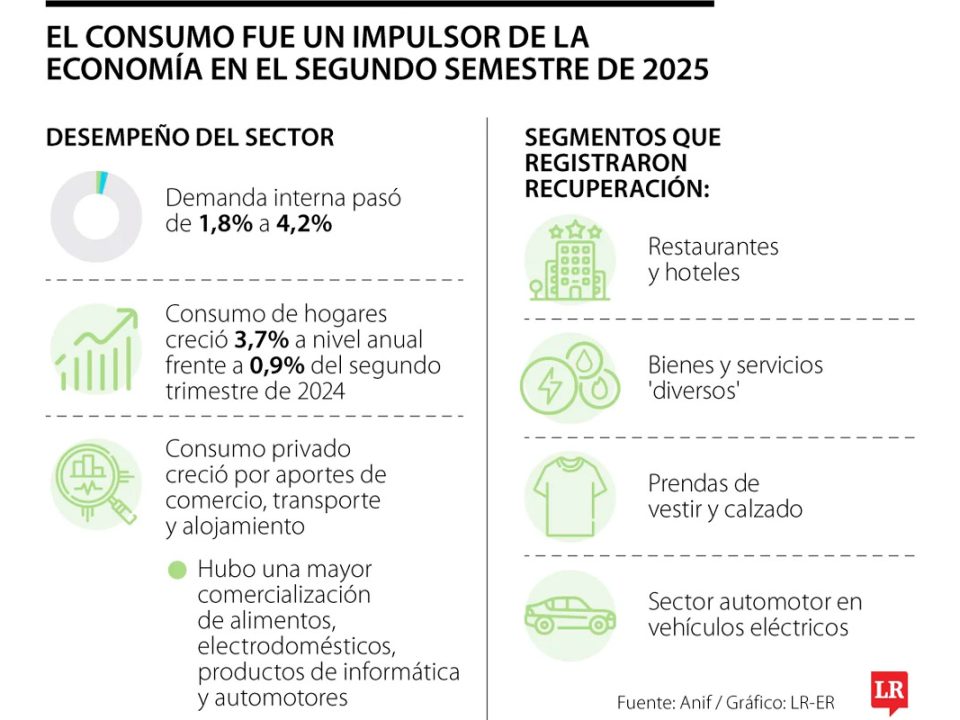 EL CONSUMO FUE UN IMPULSOR DE LA ECONOMÍA EN EL SEGUNDO SEMESTRE DE 2025

DESEMPEÑO DEL SECTOR

Demanda interna pasó de 1,8% a 4,2%

Consumo de hogares creció 3,7% a nivel anual frente a 0,9% del segundo trimestre de 2024

Consumo privado creció por aportes de comercio, transporte y alojamiento

Hubo una mayor comercialización de alimentos, electrodomésticos, productos de informática y automotores

SEGMENTOS QUE REGISTRARON RECUPERACIÓN:

Restaurantes y hoteles

Bienes y servicios 'diversos'

Prendas de vestir y calzado

Sector automotor en vehículos eléctricos

Fuente: Anif / Gráfico: LR-ER

LR